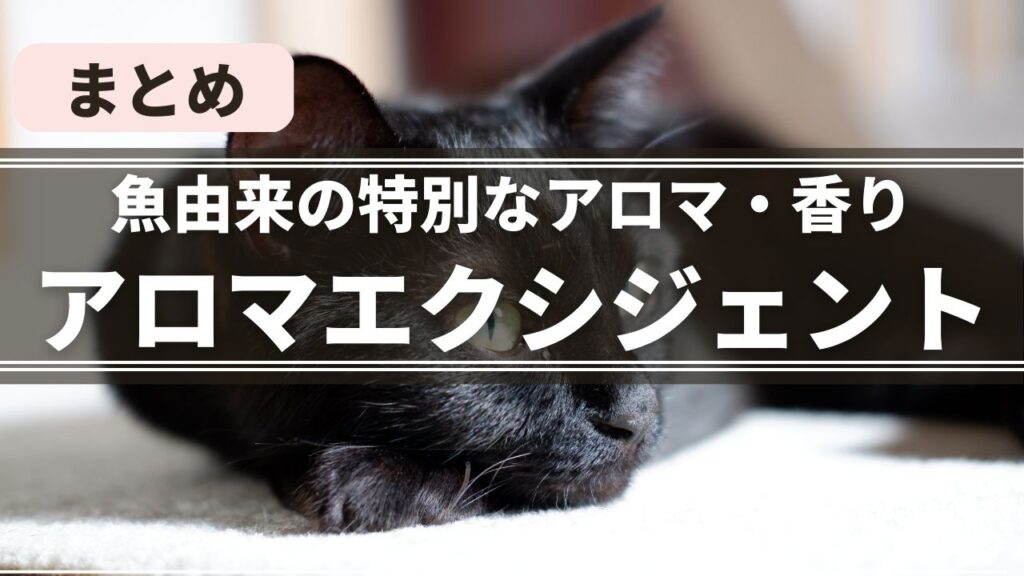 まとめ

魚由来の特別なアロマ・香り
アロマエクシジェント